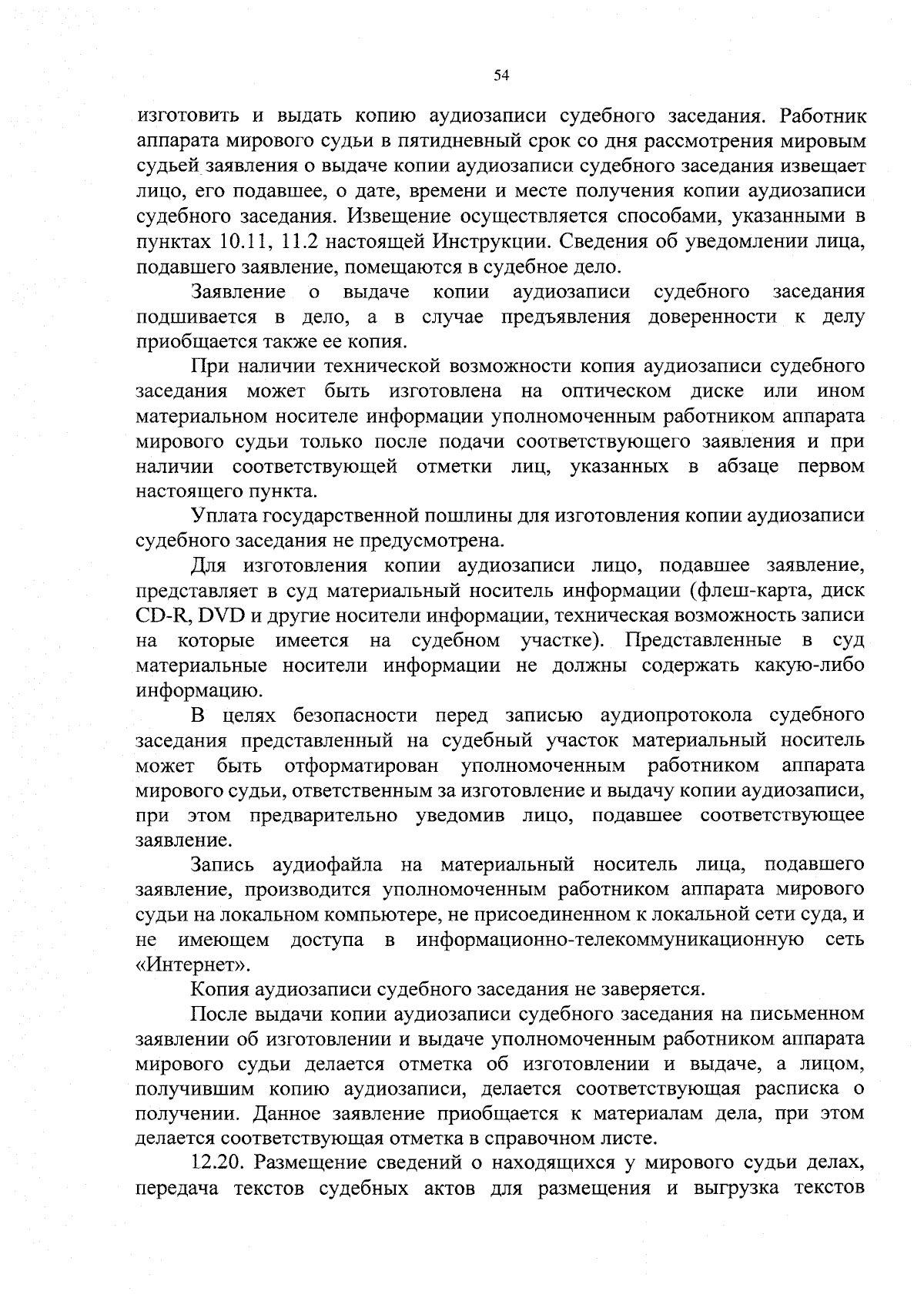 54

изготовить и выдать копию аудиозаписи судебного заседания. Работник аппарата мирового судьи в пятидневный срок со дня рассмотрения мировым судьей заявления о выдаче копии аудиозаписи судебного заседания извещает лицо, его подавшее, о дате, времени и месте получения копии аудиозаписи судебного заседания. Извещение осуществляется способами, указанными в пунктах 10.11, 11.2 настоящей Инструкции. Сведения об уведомлении лица, подавшего заявление, помещаются в судебное дело.

Заявление о выдаче копии аудиозаписи судебного заседания подшивается в дело, а в случае предъявления доверенности к делу приобщается также ее копия.

При наличии технической возможности копия аудиозаписи судебного заседания может быть изготовлена на оптическом диске или ином материальном носителе информации уполномоченным работником аппарата мирового судьи только после подачи соответствующего заявления и при наличии соответствующей отметки лиц, указанных в абзаце первом настоящего пункта.

Уплата государственной пошлины для изготовления копии аудиозаписи судебного заседания не предусмотрена.

Для изготовления копии аудиозаписи лицо, подавшее заявление, представляет в суд материальный носитель информации (флеш-карта, диск CD-R, DVD и другие носители информации, техническая возможность записи на которые имеется на судебном участке). Представленные в суд материальные носители информации не должны содержать какую-либо информацию.

В целях безопасности перед записью аудиопротокола судебного заседания представленный на судебный участок материальный носитель может быть отформатирован уполномоченным работником аппарата мирового судьи, ответственным за изготовление и выдачу копии аудиозаписи, при этом предварительно уведомив лицо, подавшее соответствующее заявление.

Запись аудиофайла на материальный носитель лица, подавшего заявление, производится уполномоченным работником аппарата мирового судьи на локальном компьютере, не присоединенном к локальной сети суда, и не имеющем доступа в информационно-телекоммуникационную сеть «Интернет».

Копия аудиозаписи судебного заседания не заверяется.

После выдачи копии аудиозаписи судебного заседания на письменном заявлении об изготовлении и выдаче уполномоченным работником аппарата мирового судьи делается отметка об изготовлении и выдаче, а лицом, получившим копию аудиозаписи, делается соответствующая расписка о получении. Данное заявление приобщается к материалам дела, при этом делается соответствующая отметка в справочном листе.

12.20. Размещение сведений о находящихся у мирового судьи делах, передача текстов судебных актов для размещения и выгрузка текстов